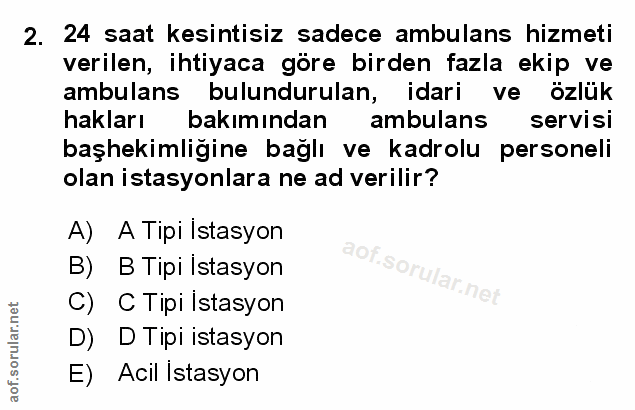 2. 24 saat kesintisiz sadece ambulans hizmeti verilen, ihtiyaca göre birden fazla ekip ve ambulans bulundurulan, idari ve özlük hakları bakımından ambulans servisi başhekimliğine bağlı ve kadrolu personeli olan istasyonlara ne ad verilir?

A) A Tipi İstasyon
B) B Tipi İstasyon
C) C Tipi İstasyon
D) D Tipi istasyon
E) Acil İstasyon

aof.sorular.net